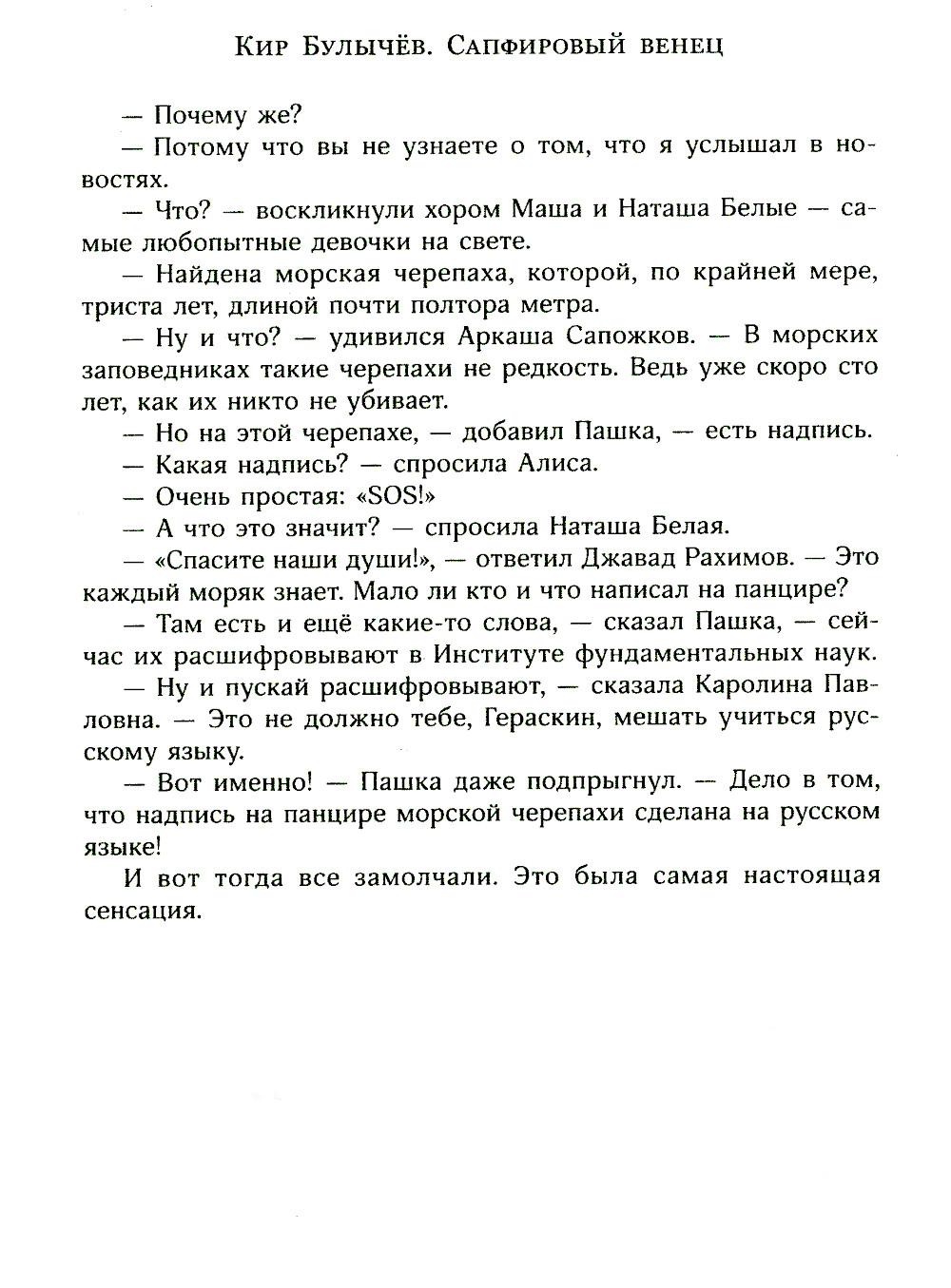 Кир Булычёв. Сапфировый венец

— Почему же?

— Потому что вы не узнаете о том, что я услышал в новостях.

— Что? — воскликнули хором Маша и Наташа Белые — самые любопытные девочки на свете.

— Найдена морская черепаха, которой, по крайней мере, триста лет, длиной почти полтора метра.

— Ну и что? — удивился Аркаша Сапожков. — В морских заповедниках такие черепахи не редкость. Ведь уже скоро сто лет, как их никто не убивает.

— Но на этой черепахе, — добавил Пашка, — есть надпись.

— Какая надпись? — спросила Алиса.

— Очень простая: «SOS!»

— А что это значит? — спросила Наташа Белая.

— «Спасите наши души!», — ответил Джавад Рахимов. — Это каждый моряк знает. Мало ли кто и что написал на панцире?

— Там есть и ещё какие-то слова, — сказал Пашка, — сейчас их расшифровывают в Институте фундаментальных наук.

— Ну и пускай расшифровывают, — сказала Каролина Павловна. — Это не должно тебе, Гераскин, мешать учиться русскому языку.

— Вот именно! — Пашка даже подпрыгнул. — Дело в том, что надпись на панцире морской черепахи сделана на русском языке!

И вот тогда все замолчали. Это была самая настоящая сенсация.